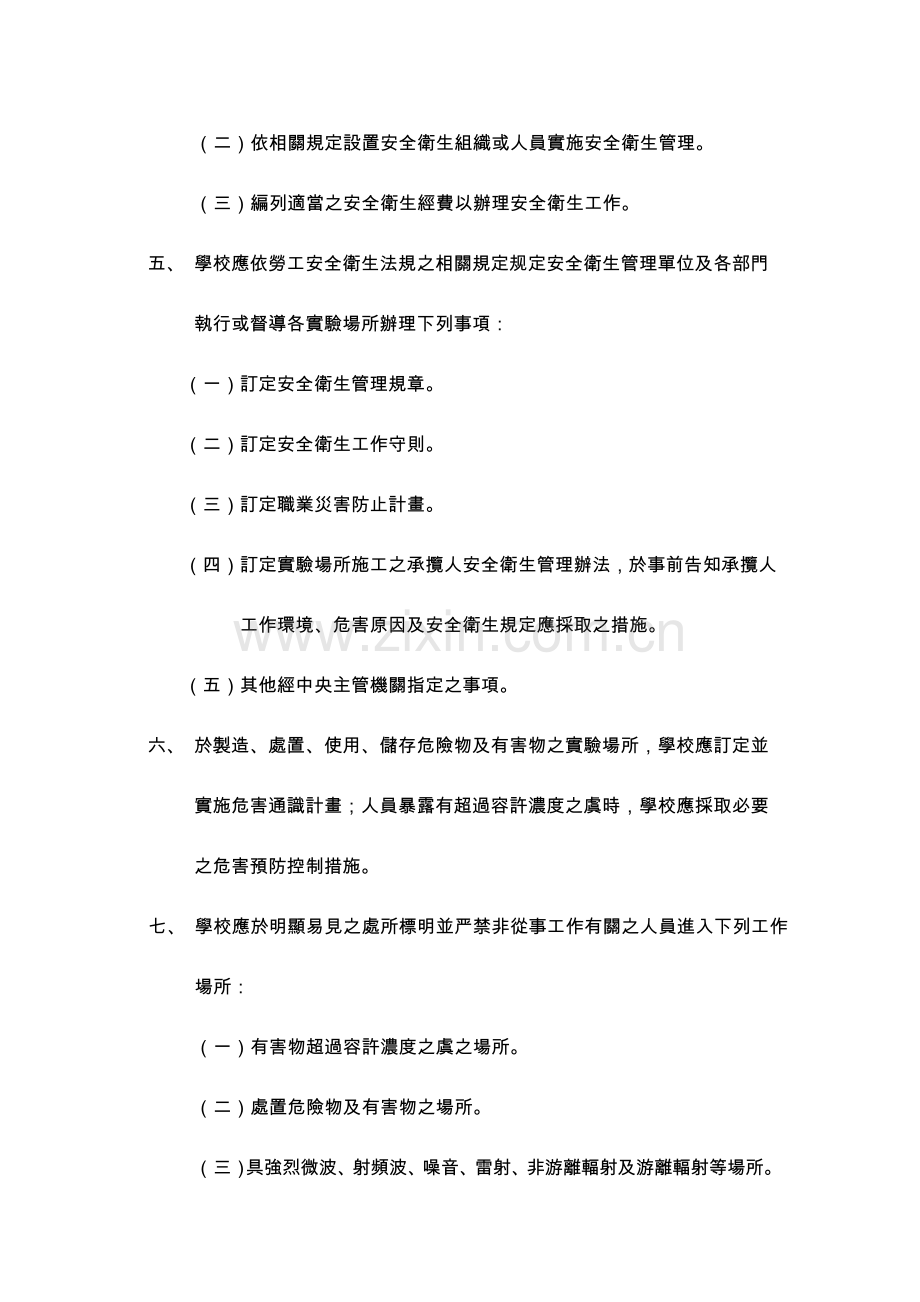 （二）依相關規定設置安全衛生組織或人員實施安全衛生管理。

（三）編列適當之安全衛生經費以辦理安全衛生工作。

五、 學校應依勞工安全衛生法規之相關規定规定安全衛生管理單位及各部門執行或督導各實驗場所辦理下列事項：

（一）訂定安全衛生管理規章。

（二）訂定安全衛生工作守則。

（三）訂定職業災害防止計畫。

（四）訂定實驗場所施工之承攬人安全衛生管理辦法，於事前告知承攬人工作環境、危害原因及安全衛生規定應採取之措施。

www.zixin.com.cn

（五）其他經中央主管機關指定之事項。

六、 於製造、處置、使用、儲存危險物及有害物之實驗場所，學校應訂定並實施危害通識計畫；人員暴露有超過容許濃度之虞時，學校應採取必要之危害預防控制措施。

七、 學校應於明顯易見之處所標明並严禁非從事工作有關之人員進入下列工作場所：

（一）有害物超過容許濃度之虞之場所。

（二）處置危險物及有害物之場所。

（三）具強烈微波、射頻波、噪音、雷射、非游離輻射及游離輻射等場所。